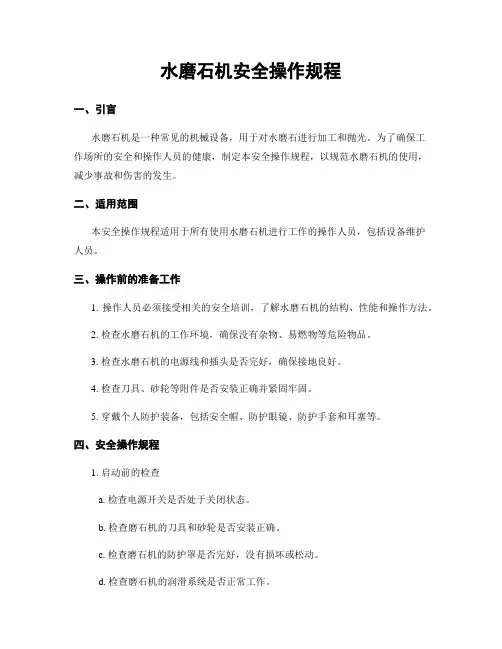 水磨石机安全操作规程

一、引言

水磨石机是一种常见的机械设备，用于对水磨石进行加工和抛光。为了确保工作场所的安全和操作人员的健康，制定本安全操作规程，以规范水磨石机的使用，减少事故和伤害的发生。

二、适用范围

本安全操作规程适用于所有使用水磨石机进行工作的操作人员，包括设备维护人员。

三、操作前的准备工作

1. 操作人员必须接受相关的安全培训，了解水磨石机的结构、性能和操作方法。

2. 检查水磨石机的工作环境，确保没有杂物、易燃物等危险物品。

3. 检查水磨石机的电源线和插头是否完好，确保接地良好。

4. 检查刀具、砂轮等附件是否安装正确并紧固牢固。

5. 穿戴个人防护装备，包括安全帽、防护眼镜、防护手套和耳塞等。

四、安全操作规程

1. 启动前的检查

a. 检查电源开关是否处于关闭状态。

b. 检查磨石机的刀具和砂轮是否安装正确。

c. 检查磨石机的防护罩是否完好，没有损坏或松动。

d. 检查磨石机的润滑系统是否正常工作。